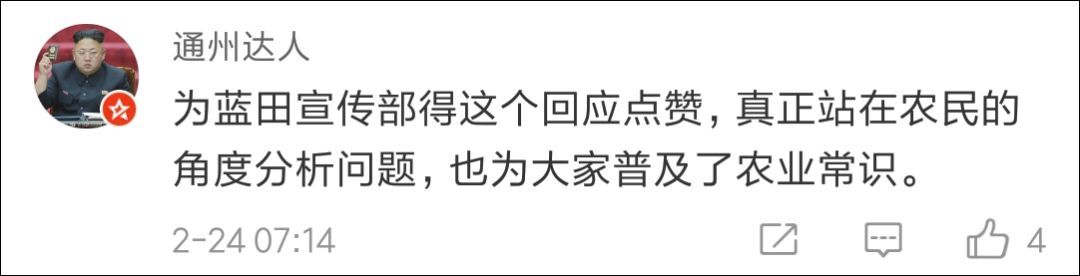 通州达人

为蓝田宣传部得这个回应点赞，真正站在农民的角度分析问题，也为大家普及了农业常识。

2-24 07:14

4